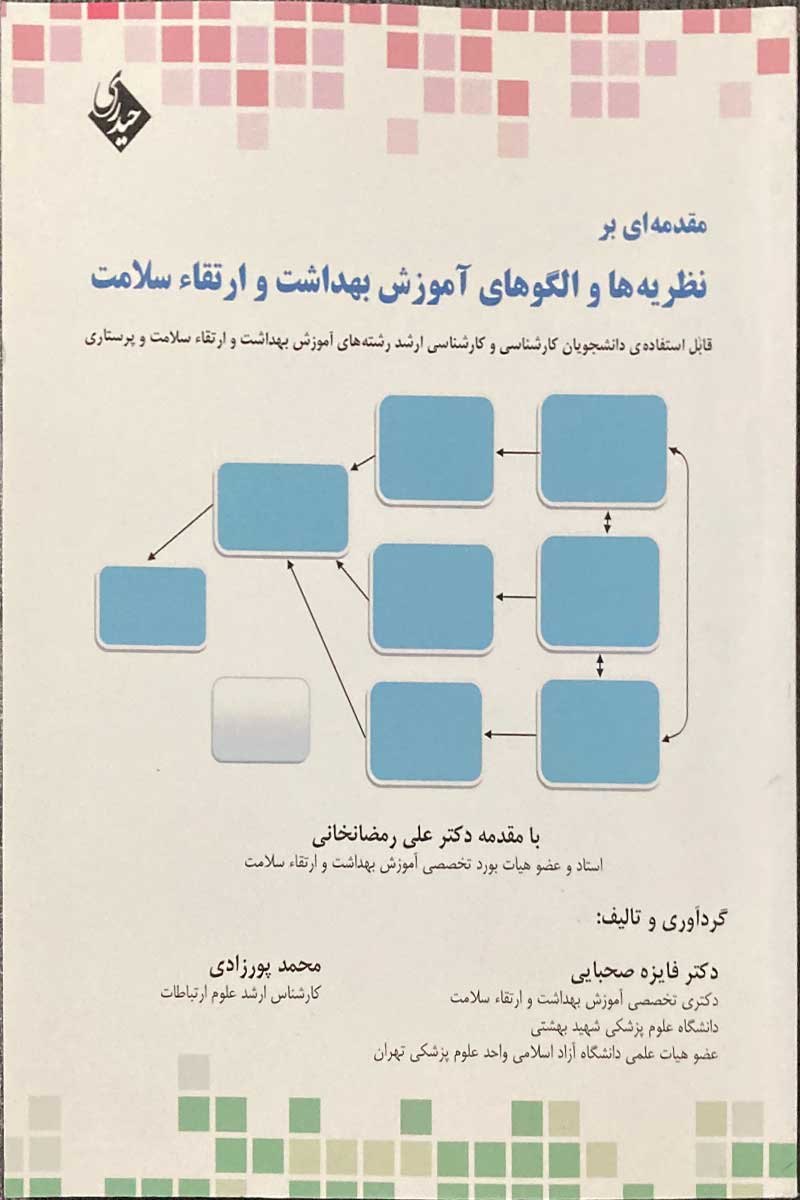 حیدری

مقدمه‌ای بر

نظریه‌ها و الگوهای آموزش بهداشت و ارتقاء سلامت

قابل استفاده‌ی دانشجویان کارشناسی و کارشناسی ارشد رشته‌های آموزش بهداشت و ارتقاء سلامت و پرستاری

با مقدمه دکتر علی رمضانخانی

استاد و عضو هیات بورد تخصصی آموزش بهداشت و ارتقاء سلامت

گردآوری و تالیف:

دکتر فایزه صحبایی

دکتری تخصصی آموزش بهداشت و ارتقاء سلامت

دانشگاه علوم پزشکی شهید بهشتی

عضو هیات علمی دانشگاه آزاد اسلامی واحد علوم پزشکی تهران

محمد پورزادی

کارشناس ارشد علوم ارتباطات